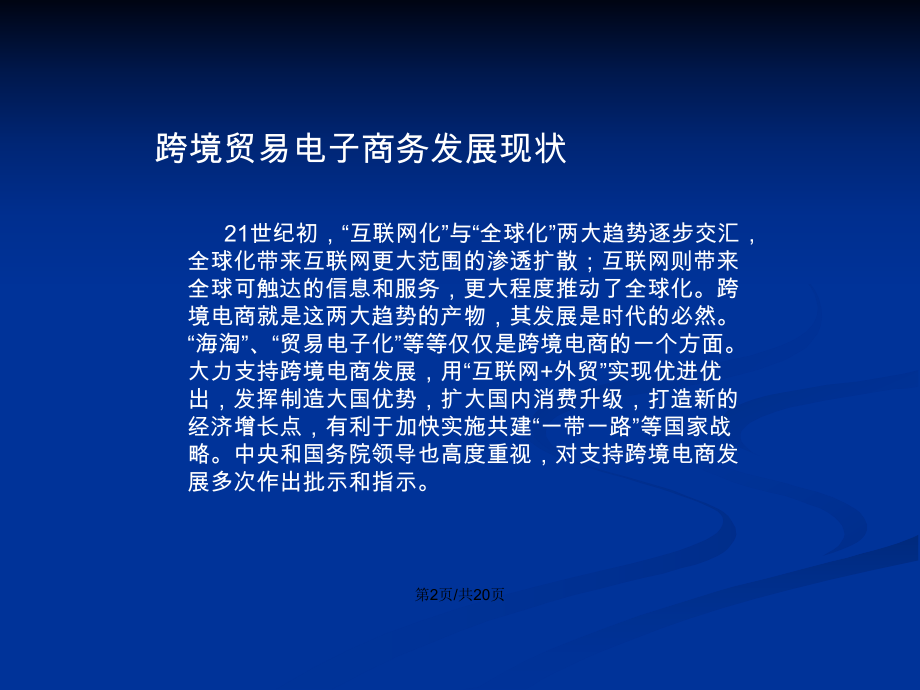 跨境贸易电子商务发展现状

21世纪初，“互联网化”与“全球化”两大趋势逐步交汇，全球化带来互联网更大范围的渗透扩散；互联网则带来全球可触达的信息和服务，更大程度推动了全球化。跨境电商就是这两大趋势的产物，其发展是时代的必然。“海淘”、“贸易电子化”等等仅仅是跨境电商的一个方面。大力支持跨境电商发展，用“互联网+外贸”实现优进优出，发挥制造大国优势，扩大国内消费升级，打造新的经济增长点，有利于加快实施共建“一带一路”等国家战略。中央和国务院领导也高度重视，对支持跨境电商发展多次作出批示和指示。

第2页/共20页